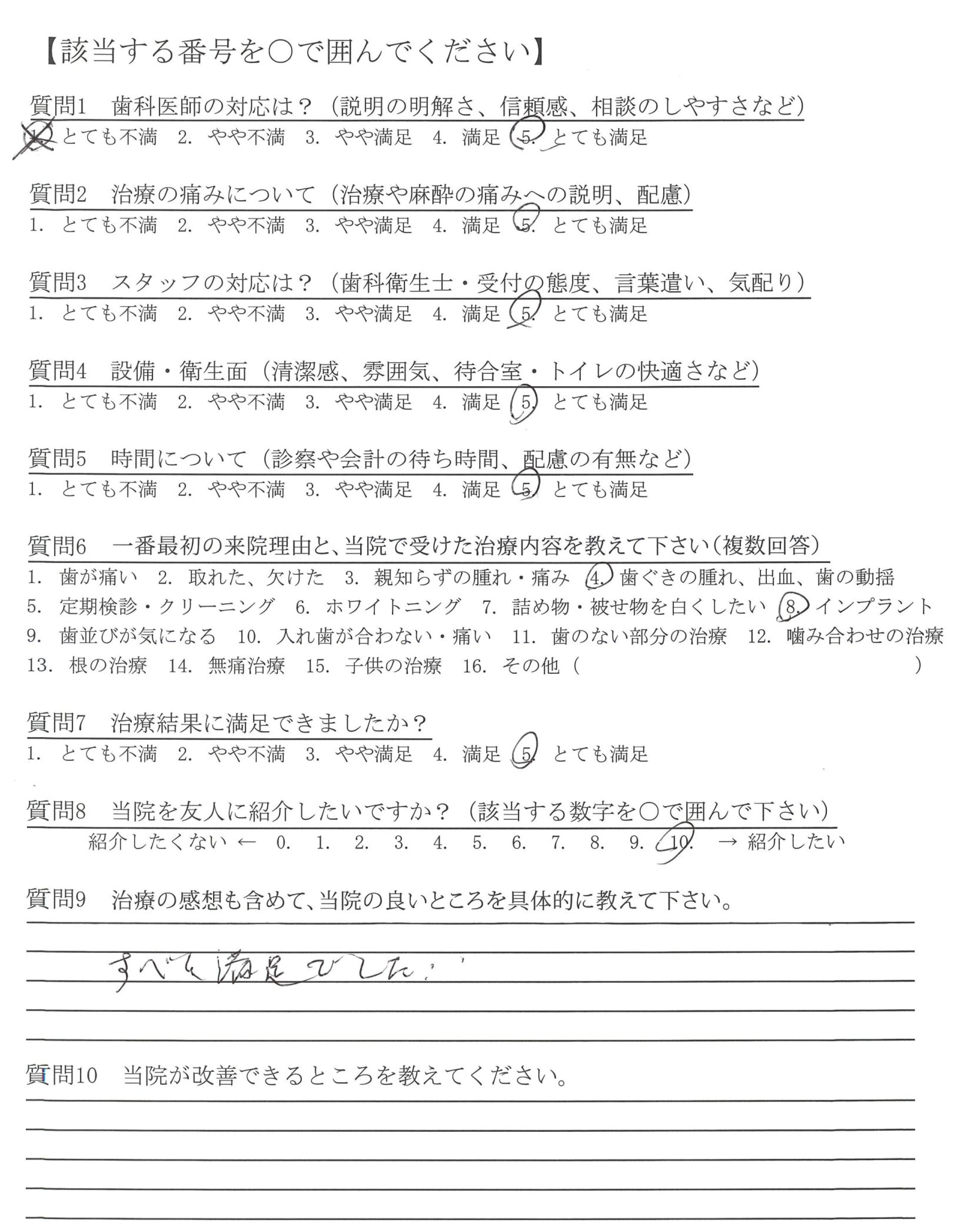 【該当する番号を○で囲んでください】

質問1　歯科医師の対応は？（説明の明解さ、信頼感、相談のしやすさなど）
1. とても不満　2. やや不満　3. やや満足　4. 満足　5. とても満足

質問2　治療の痛みについて（治療や麻酔の痛みへの説明、配慮）
1. とても不満　2. やや不満　3. やや満足　4. 満足　5. とても満足

質問3　スタッフの対応は？（歯科衛生士・受付の態度、言葉遣い、気配り）
1. とても不満　2. やや不満　3. やや満足　4. 満足　5. とても満足

質問4　設備・衛生面（清潔感、雰囲気、待合室・トイレの快適さなど）
1. とても不満　2. やや不満　3. やや満足　4. 満足　5. とても満足

質問5　時間について（診察や会計の待ち時間、配慮の有無など）
1. とても不満　2. やや不満　3. やや満足　4. 満足　5. とても満足

質問6　一番最初の来院理由と、当院で受けた治療内容を教えて下さい（複数回答）
1. 歯が痛い　2. 取れた、欠けた　3. 親知らずの腫れ・痛み　4. 歯ぐきの腫れ、出血、歯の動揺
5. 定期検診・クリーニング　6. ホワイトニング　7. 詰め物・被せ物を白くしたい　8. インプラント
9. 歯並びが気になる　10. 入れ歯が合わない・痛い　11. 歯のない部分の治療　12. 噛み合わせの治療
13. 根の治療　14. 無痛治療　15. 子供の治療　16. その他（　　　　　　　）

質問7　治療結果に満足できましたか？
1. とても不満　2. やや不満　3. やや満足　4. 満足　5. とても満足

質問8　当院を友人に紹介したいですか？（該当する数字を○で囲んで下さい）
紹介したくない ← 0. 1. 2. 3. 4. 5. 6. 7. 8. 9. 10. → 紹介したい

質問9　治療の感想も含めて、当院の良いところを具体的に教えて下さい。
すべて満足でした。

質問10　当院が改善できるところを教えてください。